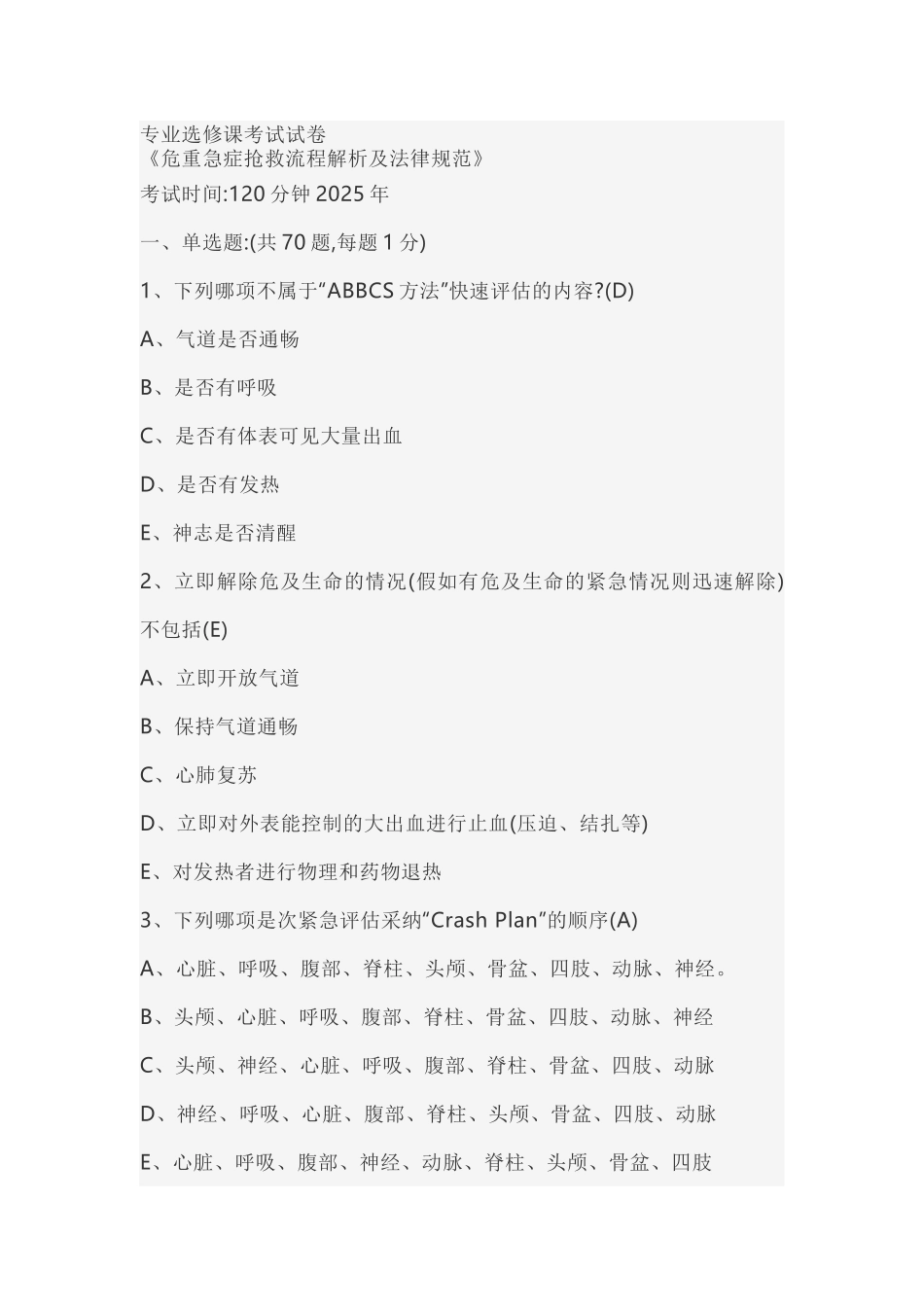 专业选修课考试试卷
《危重急症抢救流程解析及法律规范》

考试时间:120 分钟 2025 年

一、单选题:(共 70 题,每题 1 分)

1、下列哪项不属于“ABBCS 方法”快速评估的内容?(D)

A、气道是否通畅

B、是否有呼吸

C、是否有体表可见大量出血

D、是否有发热

E、神志是否清醒

2、立即解除危及生命的情况(假如有危及生命的紧急情况则迅速解除)不包括(E)

A、立即开放气道

B、保持气道通畅

C、心肺复苏

D、立即对外表能控制的大出血进行止血(压迫、结扎等)

E、对发热者进行物理和药物退热

3、下列哪项是次紧急评估采纳“Crash Plan”的顺序(A)

A、心脏、呼吸、腹部、脊柱、头颅、骨盆、四肢、动脉、神经。

B、头颅、心脏、呼吸、腹部、脊柱、骨盆、四肢、动脉、神经

C、头颅、神经、心脏、呼吸、腹部、脊柱、骨盆、四肢、动脉

D、神经、呼吸、心脏、腹部、脊柱、头颅、骨盆、四肢、动脉

E、心脏、呼吸、腹部、神经、动脉、脊柱、头颅、骨盆、四肢